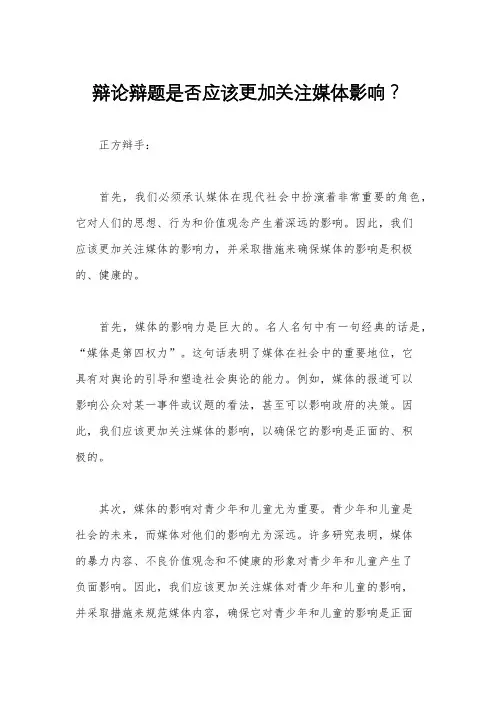 辩论辩题是否应该更加关注媒体影响？

正方辩手：

首先，我们必须承认媒体在现代社会中扮演着非常重要的角色，它对人们的思想、行为和价值观念产生着深远的影响。因此，我们应该更加关注媒体的影响力，并采取措施来确保媒体的影响是积极的、健康的。

首先，媒体的影响力是巨大的。名人名句中有一句经典的话是，“媒体是第四权力”。这句话表明了媒体在社会中的重要地位，它具有对舆论的引导和塑造社会舆论的能力。例如，媒体的报道可以影响公众对某一事件或议题的看法，甚至可以影响政府的决策。因此，我们应该更加关注媒体的影响，以确保它的影响是正面的、积极的。

其次，媒体的影响对青少年和儿童尤为重要。青少年和儿童是社会的未来，而媒体对他们的影响尤为深远。许多研究表明，媒体的暴力内容、不良价值观念和不健康的形象对青少年和儿童产生了负面影响。因此，我们应该更加关注媒体对青少年和儿童的影响，并采取措施来规范媒体内容，确保它对青少年和儿童的影响是正面